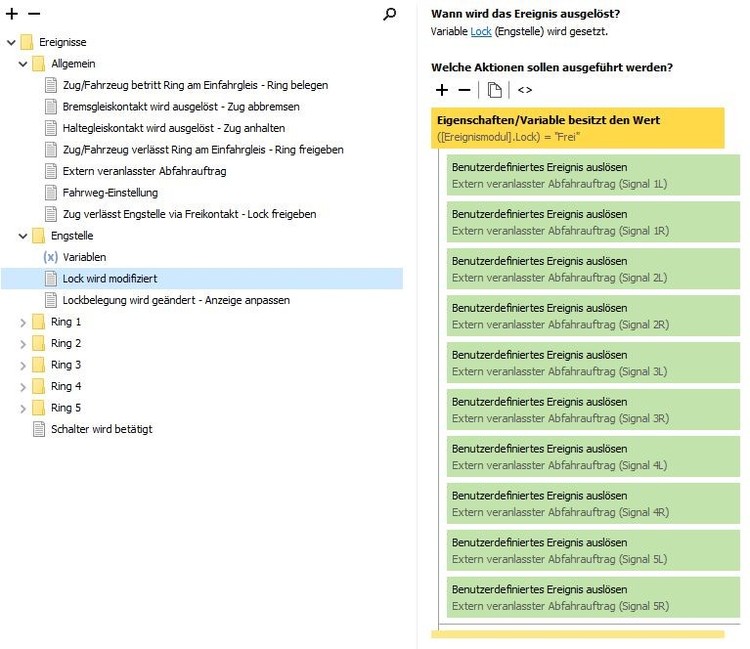 + −

Ereignisse
Allgemein
Zug/Fahrzeug betritt Ring am Einfahrgleis - Ring belegen
Bremsgleiskontakt wird ausgelöst - Zug abbremsen
Haltegleiskontakt wird ausgelöst - Zug anhalten
Zug/Fahrzeug verlässt Ring am Einfahrgleis - Ring freigeben
Extern veranlasster Abfahrauftrag
Fahrweg-Einstellung
Zug verlässt Engstelle via Freikontakt - Lock freigeben
Engstelle
(x) Variablen
Lock wird modifiziert
Lockbelegung wird geändert - Anzeige anpassen
Ring 1
Ring 2
Ring 3
Ring 4
Ring 5
Schalter wird betätigt

Wann wird das Ereignis ausgelöst?
Variable Lock (Engstelle) wird gesetzt.

Welche Aktionen sollen ausgeführt werden?
+ − <>

Eigenschaften/Variable besitzt den Wert
([Ereignismodul].Lock) = "Frei"

Benutzerdefiniertes Ereignis auslösen
Extern veranlasster Abfahrauftrag (Signal 1L)

Benutzerdefiniertes Ereignis auslösen
Extern veranlasster Abfahrauftrag (Signal 1R)

Benutzerdefiniertes Ereignis auslösen
Extern veranlasster Abfahrauftrag (Signal 2L)

Benutzerdefiniertes Ereignis auslösen
Extern veranlasster Abfahrauftrag (Signal 2R)

Benutzerdefiniertes Ereignis auslösen
Extern veranlasster Abfahrauftrag (Signal 3L)

Benutzerdefiniertes Ereignis auslösen
Extern veranlasster Abfahrauftrag (Signal 3R)

Benutzerdefiniertes Ereignis auslösen
Extern veranlasster Abfahrauftrag (Signal 4L)

Benutzerdefiniertes Ereignis auslösen
Extern veranlasster Abfahrauftrag (Signal 4R)

Benutzerdefiniertes Ereignis auslösen
Extern veranlasster Abfahrauftrag (Signal 5L)

Benutzerdefiniertes Ereignis auslösen
Extern veranlasster Abfahrauftrag (Signal 5R)